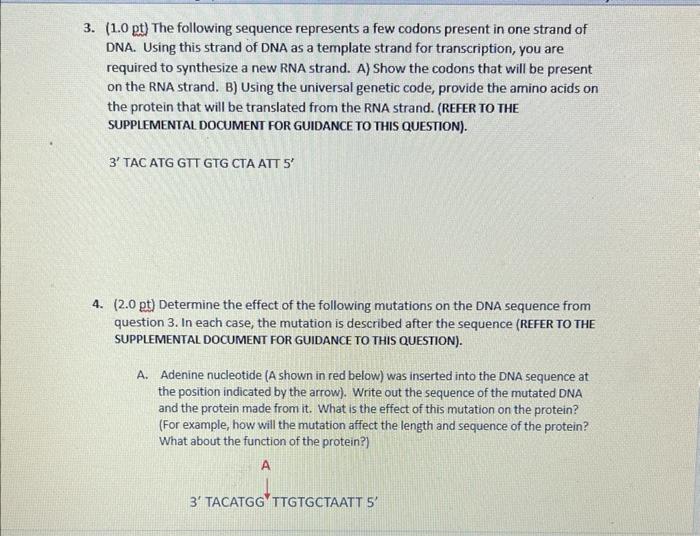 3. (1.0 pt) The following sequence represents a few codons present in one strand of DNA. Using this strand of DNA as a template strand for transcription, you are required to synthesize a new RNA strand. A) Show the codons that will be present on the RNA strand. B) Using the universal genetic code, provide the amino acids on the protein that will be translated from the RNA strand. (REFER TO THE SUPPLEMENTAL DOCUMENT FOR GUIDANCE TO THIS QUESTION).

3' TAC ATG GTT GTG CTA ATT 5'

4. (2.0 pt) Determine the effect of the following mutations on the DNA sequence from question 3. In each case, the mutation is described after the sequence (REFER TO THE SUPPLEMENTAL DOCUMENT FOR GUIDANCE TO THIS QUESTION).

A. Adenine nucleotide (A shown in red below) was inserted into the DNA sequence at the position indicated by the arrow). Write out the sequence of the mutated DNA and the protein made from it. What is the effect of this mutation on the protein? (For example, how will the mutation affect the length and sequence of the protein? What about the function of the protein?)

A

3' TACATGG TTGTGCTAATT 5'